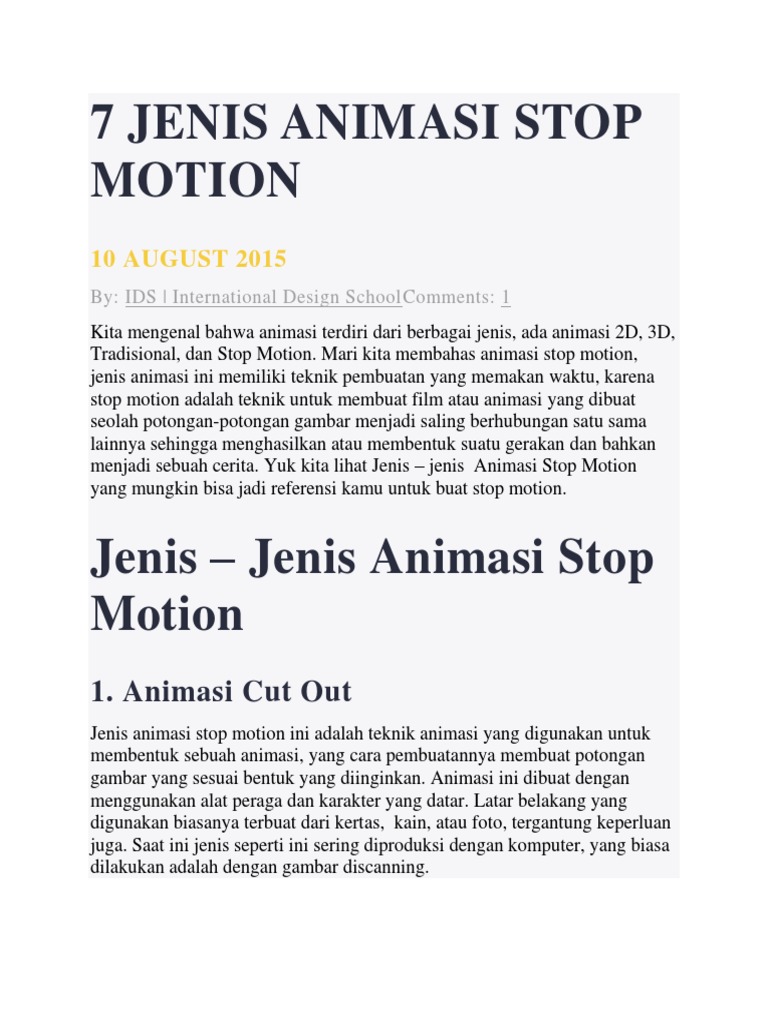 7 JENIS ANIMASI STOP MOTION

10 AUGUST 2015

By: IDS | International Design SchoolComments: 1

Kita mengenal bahwa animasi terdiri dari berbagai jenis, ada animasi 2D, 3D, Tradisional, dan Stop Motion. Mari kita membahas animasi stop motion, jenis animasi ini memiliki teknik pembuatan yang memakan waktu, karena stop motion adalah teknik untuk membuat film atau animasi yang dibuat seolah potongan-potongan gambar menjadi saling berhubungan satu sama lainnya sehingga menghasilkan atau membentuk suatu gerakan dan bahkan menjadi sebuah cerita. Yuk kita lihat Jenis – jenis Animasi Stop Motion yang mungkin bisa jadi referensi kamu untuk buat stop motion.

Jenis – Jenis Animasi Stop Motion

1. Animasi Cut Out

Jenis animasi stop motion ini adalah teknik animasi yang digunakan untuk membentuk sebuah animasi, yang cara pembuatannya membuat potongan gambar yang sesuai bentuk yang diinginkan. Animasi ini dibuat dengan menggunakan alat peraga dan karakter yang datar. Latar belakang yang digunakan biasanya terbuat dari kertas, kain, atau foto, tergantung keperluan juga. Saat ini jenis seperti ini sering diproduksi dengan komputer, yang biasa dilakukan adalah dengan gambar discanning.